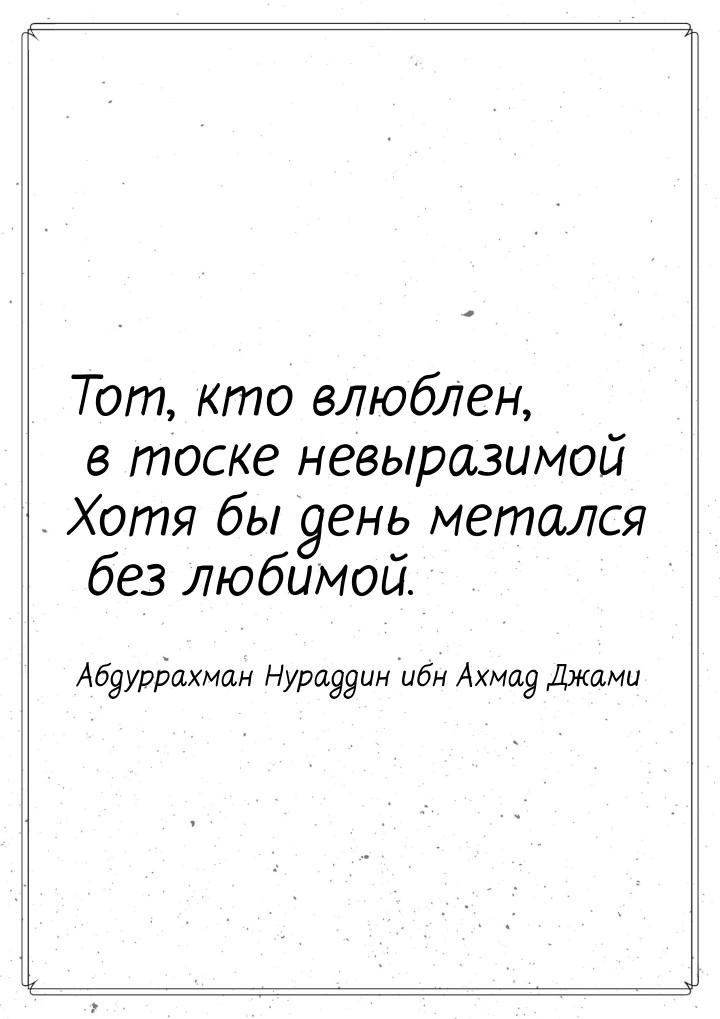 Тот, кто влюблен, в тоске невыразимой Хотя бы день метался без любимой.

Абдуррахман Нураддин ибн Ахмад Джами